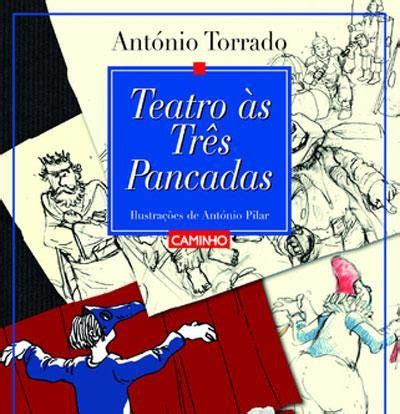 António Torrado

Teatro às Três Pancadas

Ilustrações de António Pilar

CAMINHO